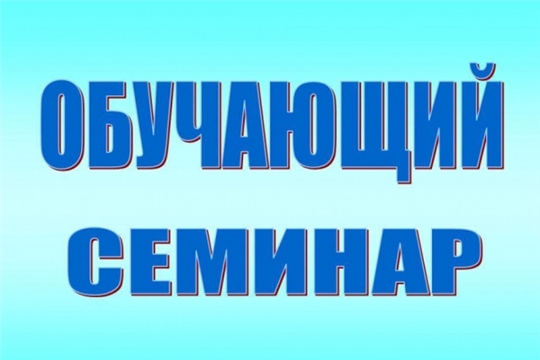 ОБУЧАЮЩИЙ
СЕМИНАР